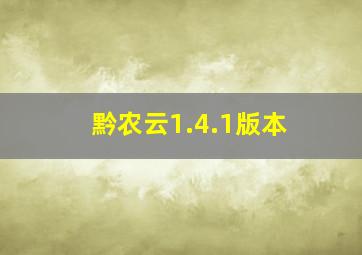 黔农云1.4.1版本